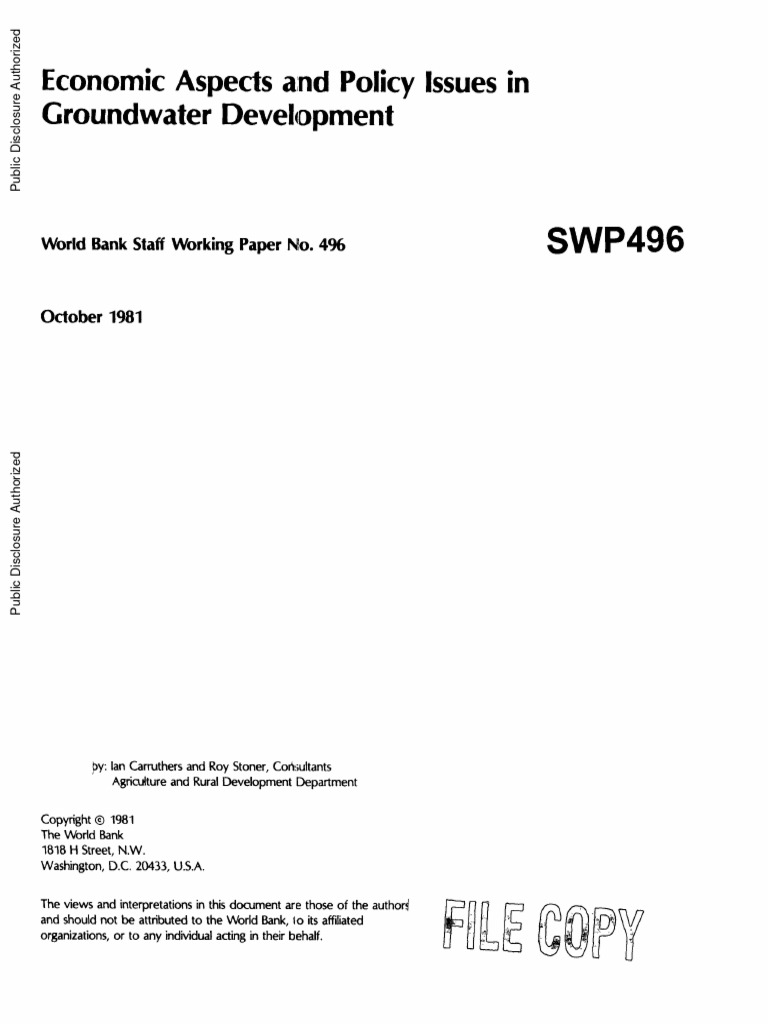 Public Disclosure Authorized

Economic Aspects and Policy Issues in Groundwater Development

World Bank Staff Working Paper No. 496

SWP496

October 1981

Public Disclosure Authorized

by: Ian Carruthers and Roy Stoner, Consultants
Agriculture and Rural Development Department

Copyright © 1981
The World Bank
1818 H Street, N.W.
Washington, D.C. 20433, U.S.A.

The views and interpretations in this document are those of the authors and should not be attributed to the World Bank, to its affiliated organizations, or to any individual acting in their behalf.

FILE COPY